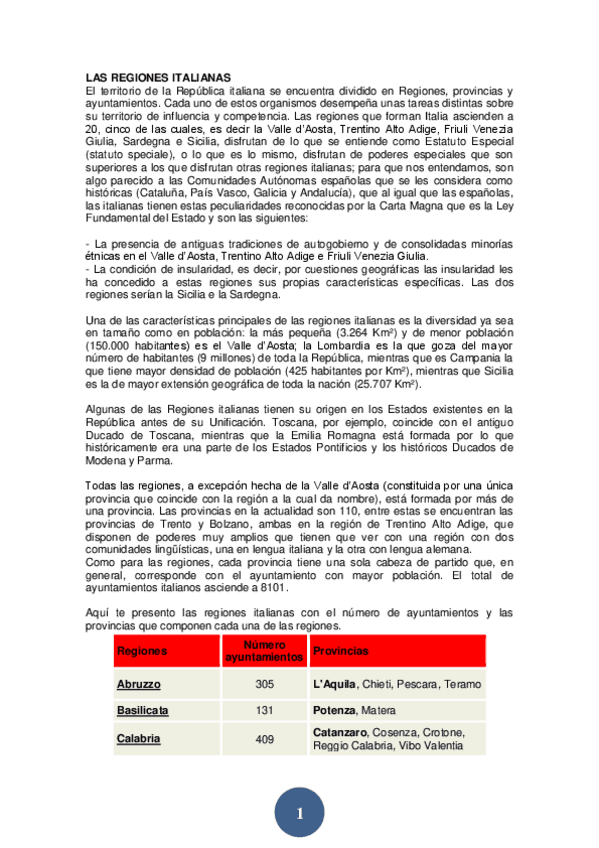 LAS REGIONES ITALIANAS
El territorio de la República italiana se encuentra dividido en Regiones, provincias y ayuntamientos. Cada uno de estos organismos desempeña unas tareas distintas sobre su territorio de influencia y competencia. Las regiones que forman Italia ascienden a 20, cinco de las cuales, es decir la Valle d'Aosta, Trentino Alto Adige, Friuli Venezia Giulia, Sardegna e Sicilia, disfrutan de lo que se entiende como Estatuto Especial (statuto speciale), o lo que es lo mismo, disfrutan de poderes especiales que son superiores a los que disfrutan otras regiones italianas; para que nos entendamos, son algo parecido a las Comunidades Autónomas españolas que se les considera como históricas (Cataluña, País Vasco, Galicia y Andalucía), que al igual que las españolas, las italianas tienen estas peculiaridades reconocidas por la Carta Magna que es la Ley Fundamental del Estado y son las siguientes:

- La presencia de antiguas tradiciones de autogobierno y de consolidadas minorías étnicas en el Valle d'Aosta, Trentino Alto Adige e Friuli Venezia Giulia.
- La condición de insularidad, es decir, por cuestiones geográficas las insularidad les ha concedido a estas regiones sus propias características específicas. Las dos regiones serían la Sicilia e la Sardegna.

Una de las características principales de las regiones italianas es la diversidad ya sea en tamaño como en población: la más pequeña (3.264 Km²) y de menor población (150.000 habitantes) es el Valle d'Aosta; la Lombardia es la que goza del mayor número de habitantes (9 millones) de toda la República, mientras que es Campania la que tiene mayor densidad de población (425 habitantes por Km²), mientras que Sicilia es la de mayor extensión geográfica de toda la nación (25.707 Km²).

Algunas de las Regiones italianas tienen su origen en los Estados existentes en la República antes de su Unificación. Toscana, por ejemplo, coincide con el antiguo Ducado de Toscana, mientras que la Emilia Romagna está formada por lo que históricamente era una parte de los Estados Pontificios y los históricos Ducados de Modena y Parma.

Todas las regiones, a excepción hecha de la Valle d'Aosta (constituida por una única provincia que coincide con la región a la cual da nombre), está formada por más de una provincia. Las provincias en la actualidad son 110, entre estas se encuentran las provincias de Trento y Bolzano, ambas en la región de Trentino Alto Adige, que disponen de poderes muy amplios que tienen que ver con una región con dos comunidades lingüísticas, una en lengua italiana y la otra con lengua alemana.
Como para las regiones, cada provincia tiene una sola cabeza de partido que, en general, corresponde con el ayuntamiento con mayor población. El total de ayuntamientos italianos asciende a 8101.

Aquí te presento las regiones italianas con el número de ayuntamientos y las provincias que componen cada una de las regiones.

| Regiones | Número ayuntamientos | Provincias |
|---|---|---|
| Abruzzo | 305 | L'Aquila, Chieti, Pescara, Teramo |
| Basilicata | 131 | Potenza, Matera |
| Calabria | 409 | Catanzaro, Cosenza, Crotone, Reggio Calabria, Vibo Valentia |

1